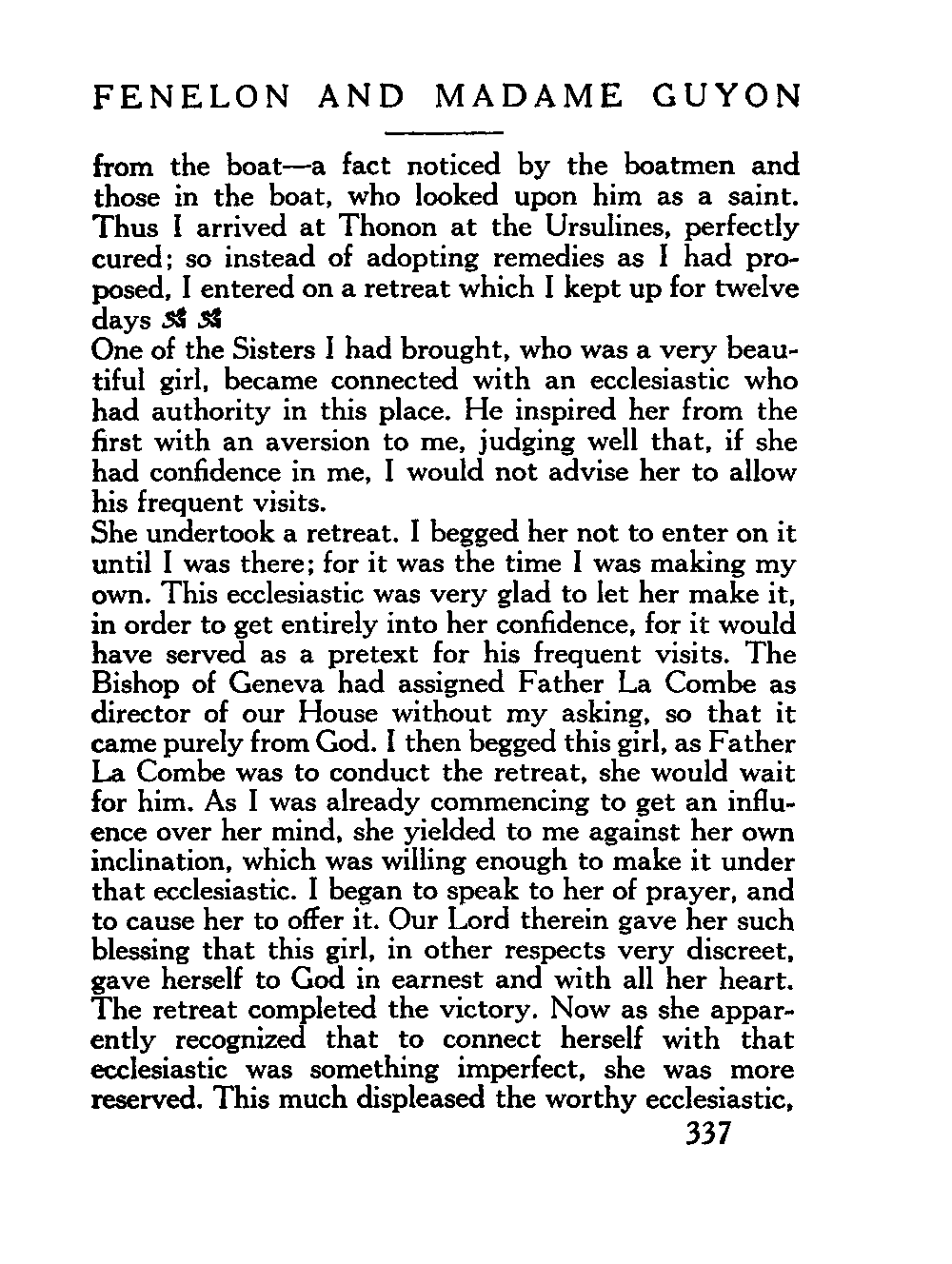 FENELON AND MADAME GUYON

from the boat—a fact noticed by the boatmen and those in the boat, who looked upon him as a saint. Thus I arrived at Thonon at the Ursulines, perfectly cured; so instead of adopting remedies as I had proposed, I entered on a retreat which I kept up for twelve days

One of the Sisters I had brought, who was a very beautiful girl, became connected with an ecclesiastic who had authority in this place. He inspired her from the first with an aversion to me, judging well that, if she had confidence in me, I would not advise her to allow his frequent visits.

She undertook a retreat. I begged her not to enter on it until I was there; for it was the time I was making my own. This ecclesiastic was very glad to let her make it, in order to get entirely into her confidence, for it would have served as a pretext for his frequent visits. The Bishop of Geneva had assigned Father La Combe as director of our House without my asking, so that it came purely from God. I then begged this girl, as Father La Combe was to conduct the retreat, she would wait for him. As I was already commencing to get an influence over her mind, she yielded to me against her own inclination, which was willing enough to make it under that ecclesiastic. I began to speak to her of prayer, and to cause her to offer it. Our Lord therein gave her such blessing that this girl, in other respects very discreet, gave herself to God in earnest and with all her heart. The retreat completed the victory. Now as she apparently recognized that to connect herself with that ecclesiastic was something imperfect, she was more reserved. This much displeased the worthy ecclesiastic,

337